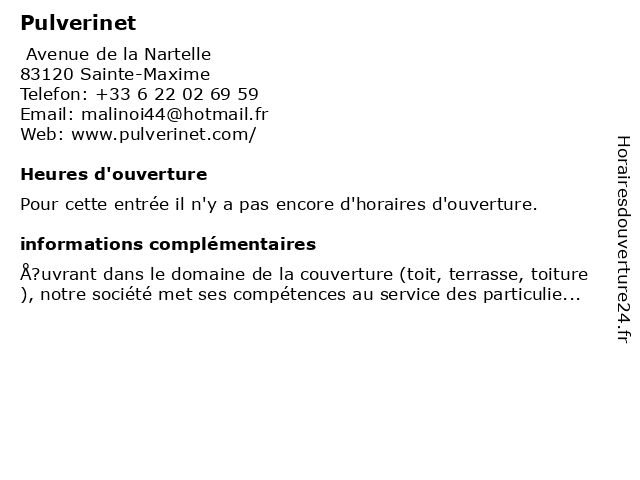 Pulverinet

Avenue de la Nartelle
83120 Sainte-Maxime
Telefon: +33 6 22 02 69 59
Email: malinoi44@hotmail.fr
Web: www.pulverinet.com/

Heures d'ouverture

Pour cette entrée il n'y a pas encore d'horaires d'ouverture.

informations complémentaires

Å?uvrant dans le domaine de la couverture (toit, terrasse, toiture ), notre société met ses compétences au service des particulie...

Horairesdouverture24.fr